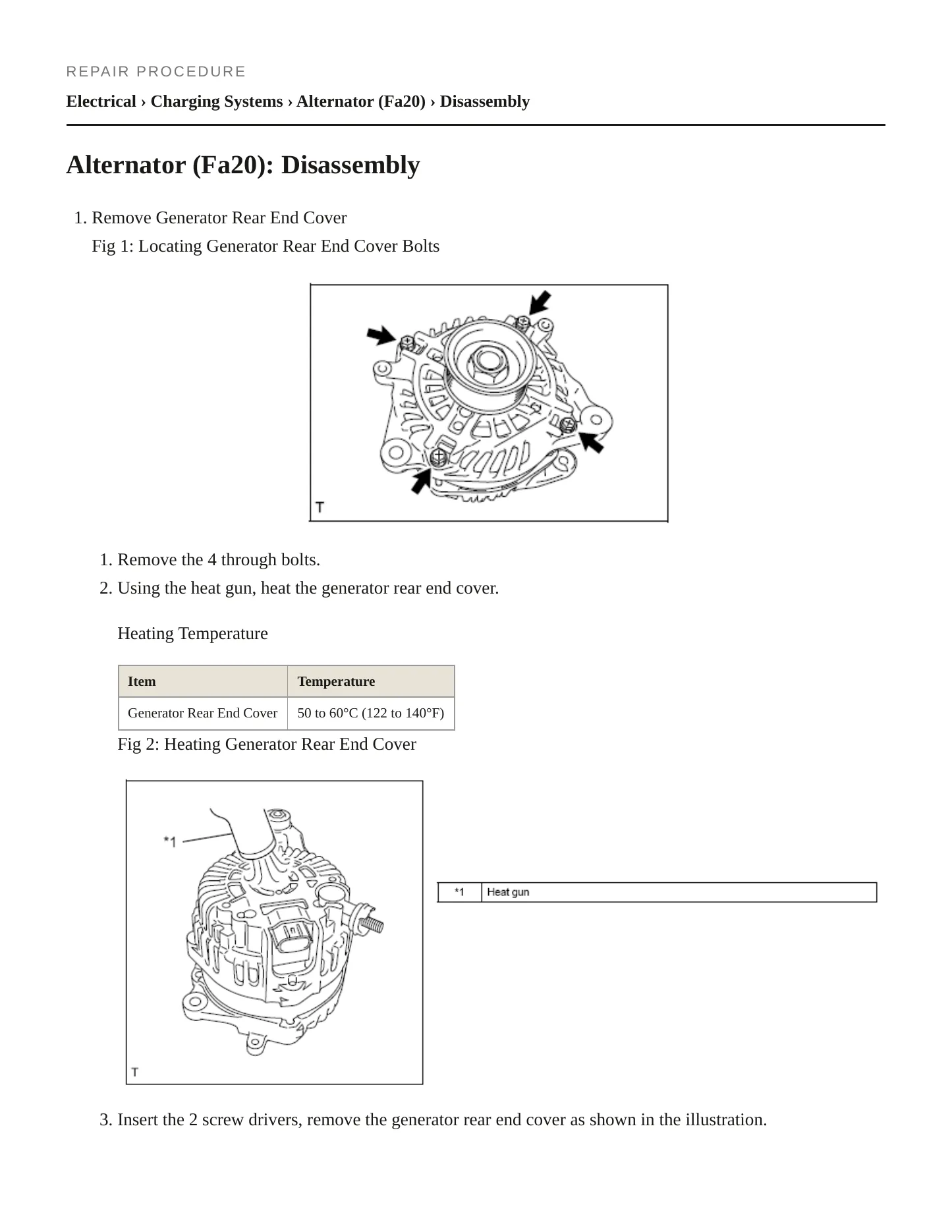 REPAIR PROCEDURE

Electrical › Charging Systems › Alternator (Fa20) › Disassembly

Alternator (Fa20): Disassembly

1. Remove Generator Rear End Cover

Fig 1: Locating Generator Rear End Cover Bolts

T

1. Remove the 4 through bolts.
2. Using the heat gun, heat the generator rear end cover.

Heating Temperature

| Item | Temperature |
|---|---|
| Generator Rear End Cover | 50 to 60°C (122 to 140°F) |

Fig 2: Heating Generator Rear End Cover

*1

T

| *1 | Heat gun |
|---|---|

3. Insert the 2 screw drivers, remove the generator rear end cover as shown in the illustration.